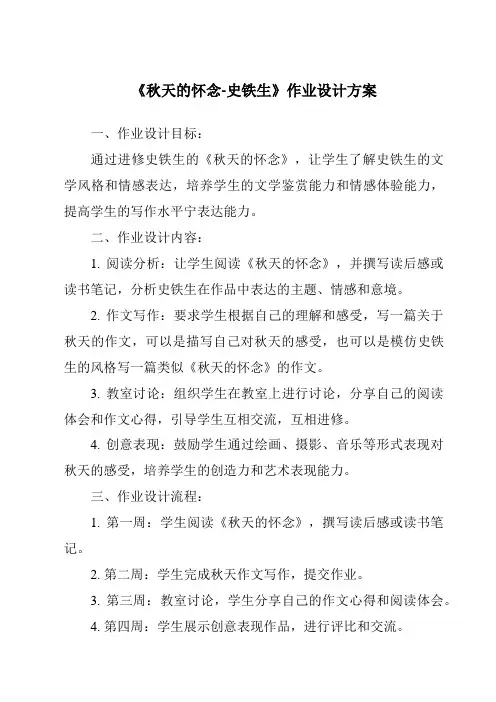 《秋天的怀念-史铁生》作业设计方案

一、作业设计目标：

通过进修史铁生的《秋天的怀念》，让学生了解史铁生的文学风格和情感表达，培养学生的文学鉴赏能力和情感体验能力，提高学生的写作水平宁表达能力。

二、作业设计内容：

1. 阅读分析：让学生阅读《秋天的怀念》，并撰写读后感或读书笔记，分析史铁生在作品中表达的主题、情感和意境。

2. 作文写作：要求学生根据自己的理解和感受，写一篇关于秋天的作文，可以是描写自己对秋天的感受，也可以是模仿史铁生的风格写一篇类似《秋天的怀念》的作文。

3. 教室讨论：组织学生在教室上进行讨论，分享自己的阅读体会和作文心得，引导学生互相交流，互相进修。

4. 创意表现：鼓励学生通过绘画、摄影、音乐等形式表现对秋天的感受，培养学生的创造力和艺术表现能力。

三、作业设计流程：

1. 第一周：学生阅读《秋天的怀念》，撰写读后感或读书笔记。

2. 第二周：学生完成秋天作文写作，提交作业。

3. 第三周：教室讨论，学生分享自己的作文心得和阅读体会。

4. 第四周：学生展示创意表现作品，进行评比和交流。